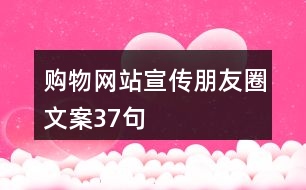 购物网站宣传朋友圈文案37句